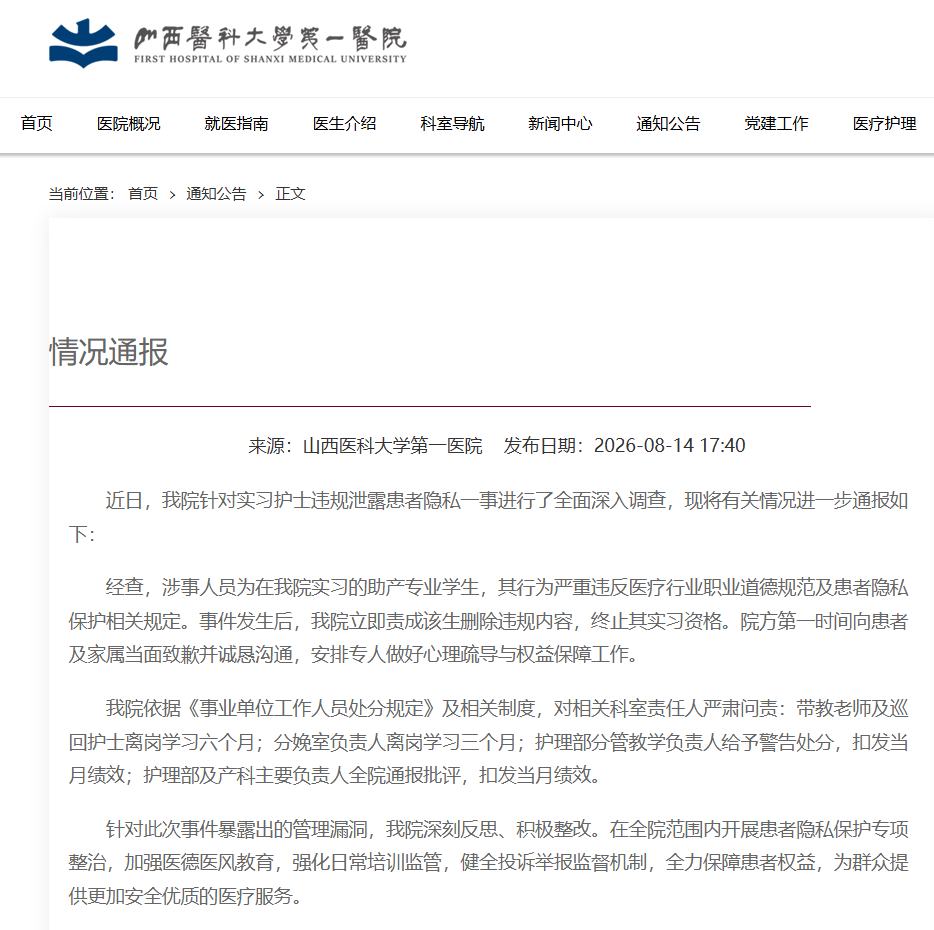 山西醫科大學第一醫院
FIRST HOSPITAL OF SHANXI MEDICAL UNIVERSITY

首页 医院概况 就医指南 医生介绍 科室导航 新闻中心 通知公告 党建工作 医疗护理

当前位置： 首页 > 通知公告 > 正文

情况通报

来源：山西医科大学第一医院 发布日期：2026-08-14 17:40

近日，我院针对实习护士违规泄露患者隐私一事进行了全面深入调查，现将有关情况进一步通报如下：

经查，涉事人员为在我院实习的助产专业学生，其行为严重违反医疗行业职业道德规范及患者隐私保护相关规定。事件发生后，我院立即责成该生删除违规内容，终止其实习资格。院方第一时间向患者及家属当面致歉并诚恳沟通，安排专人做好心理疏导与权益保障工作。

我院依据《事业单位工作人员处分规定》及相关制度，对相关科室责任人严肃问责：带教老师及巡回护士离岗学习六个月；分娩室负责人离岗学习三个月；护理部分管教学负责人给予警告处分，扣发当月绩效；护理部及产科主要负责人全院通报批评，扣发当月绩效。

针对此次事件暴露出的管理漏洞，我院深刻反思、积极整改。在全院范围内开展患者隐私保护专项整治，加强医德医风教育，强化日常培训监管，健全投诉举报监督机制，全力保障患者权益，为群众提供更加安全优质的医疗服务。